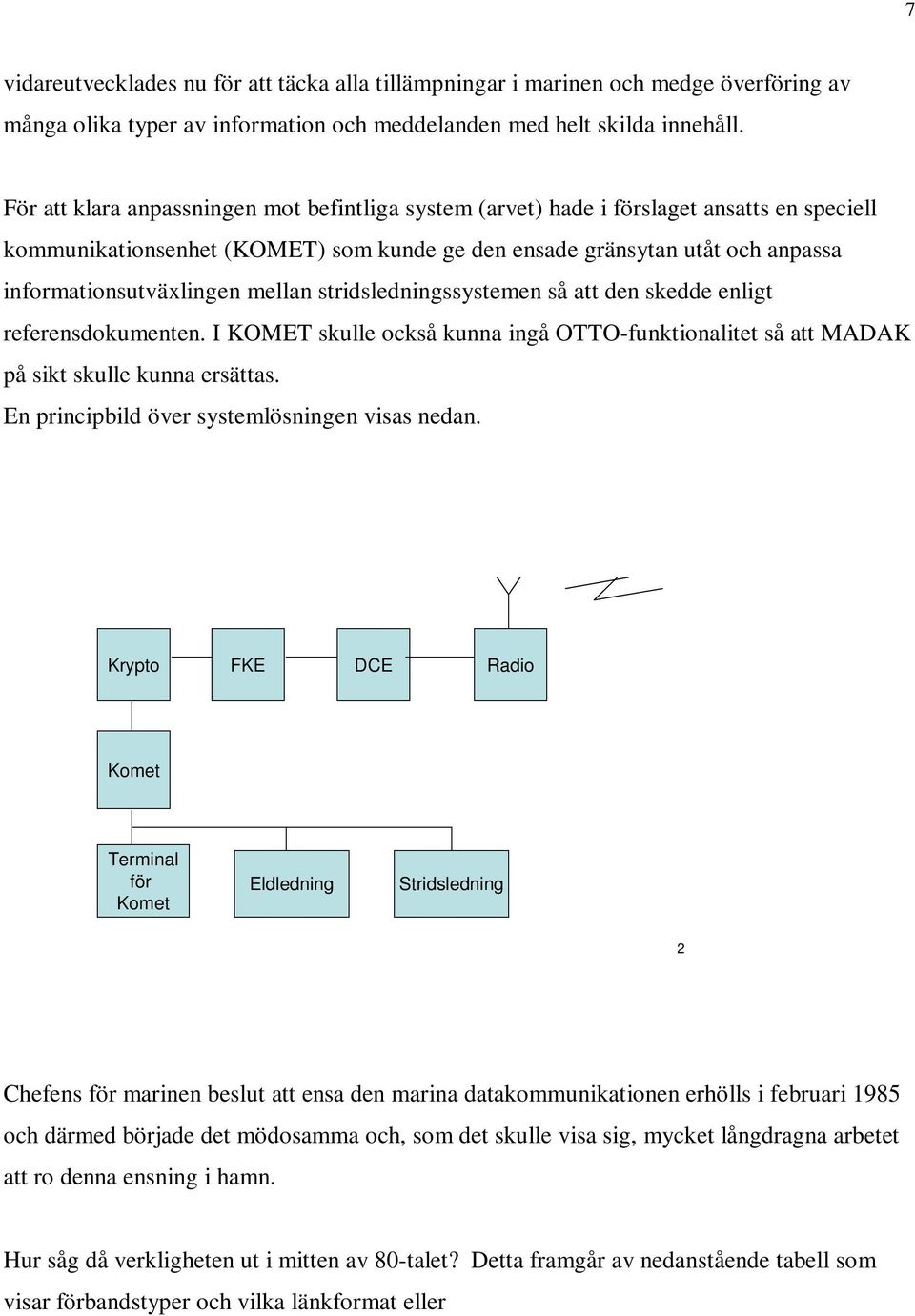 7

vidareutvecklades nu för att täcka alla tillämpningar i marinen och medge överföring av många olika typer av information och meddelanden med helt skilda innehåll.

För att klara anpassningen mot befintliga system (arvet) hade i förslaget ansatts en speciell kommunikationsenhet (KOMET) som kunde ge den ensade gränsytan utåt och anpassa informationsutväxlingen mellan stridsledningssystemen så att den skedde enligt referensdokumenten. I KOMET skulle också kunna ingå OTTO-funktionalitet så att MADAK på sikt skulle kunna ersättas.
En principbild över systemlösningen visas nedan.

Krypto
FKE
DCE
Radio
Komet
Terminal för Komet
Eldledning
Stridsledning

2

Chefens för marinen beslut att ensa den marina datakommunikationen erhölls i februari 1985 och därmed började det mödosamma och, som det skulle visa sig, mycket långdragna arbetet att ro denna ensning i hamn.

Hur såg då verkligheten ut i mitten av 80-talet? Detta framgår av nedanstående tabell som visar förbandstyper och vilka länkformat eller